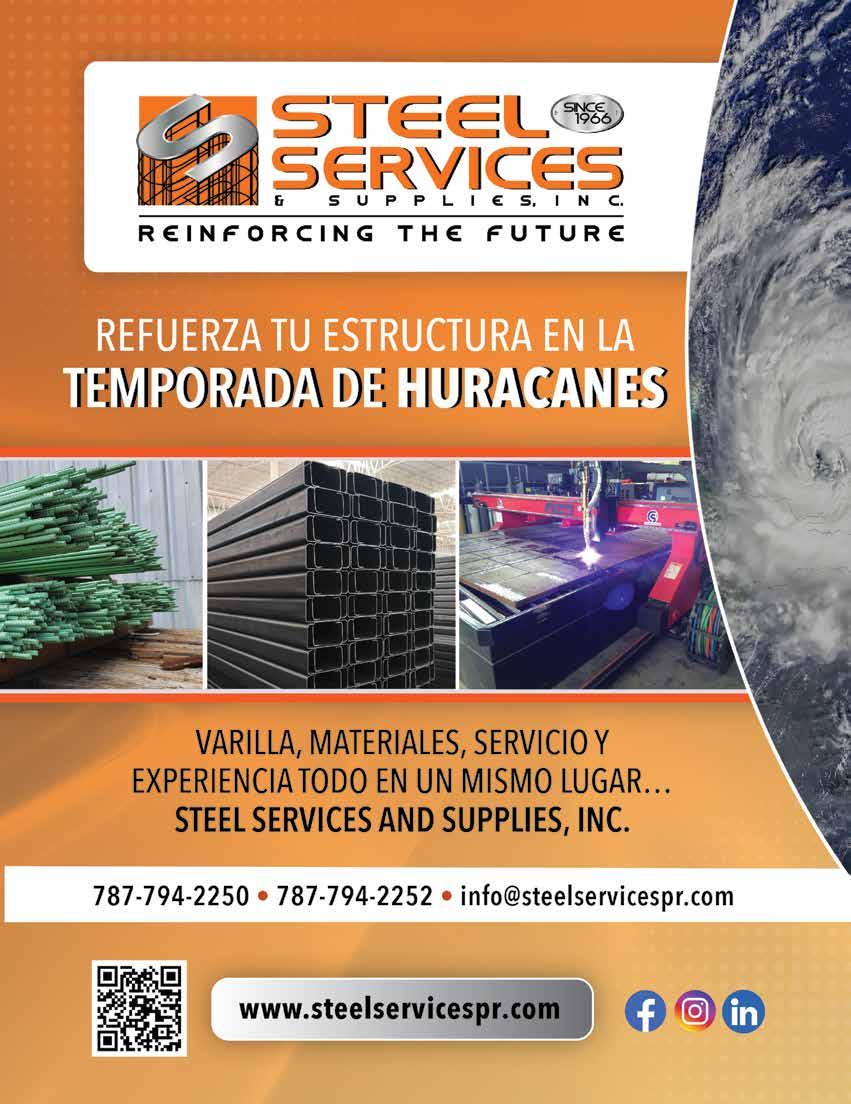 STEEL SERVICES
SINCE 1966
& SUPPLIES, INC.
REINFORCING THE FUTURE

REFUERZA TU ESTRUCTURA EN LA
TEMPORADA DE HURACANES

VARILLA, MATERIALES, SERVICIO Y
EXPERIENCIA TODO EN UN MISMO LUGAR…
STEEL SERVICES AND SUPPLIES, INC.

787-794-2250 • 787-794-2252 • info@steelservicespr.com

www.steelservicespr.com